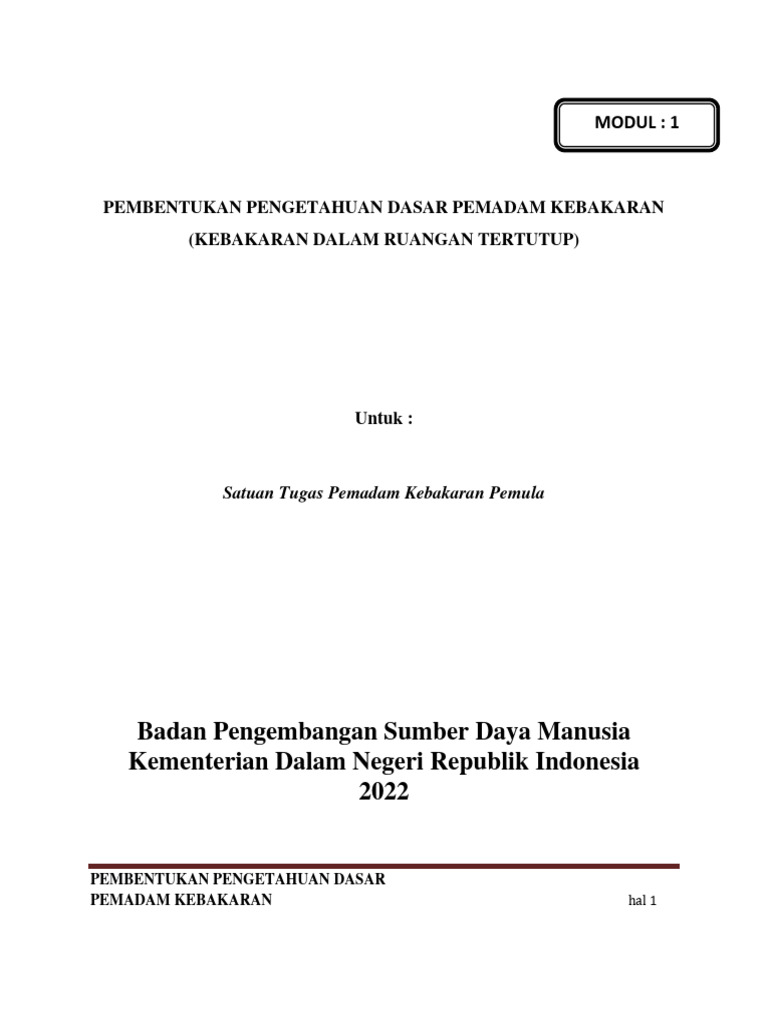 MODUL : 1

PEMBENTUKAN PENGETAHUAN DASAR PEMADAM KEBAKARAN
(KEBAKARAN DALAM RUANGAN TERTUTUP)

Untuk :

Satuan Tugas Pemadam Kebakaran Pemula

Badan Pengembangan Sumber Daya Manusia
Kementerian Dalam Negeri Republik Indonesia
2022

PEMBENTUKAN PENGETAHUAN DASAR
PEMADAM KEBAKARAN

hal 1